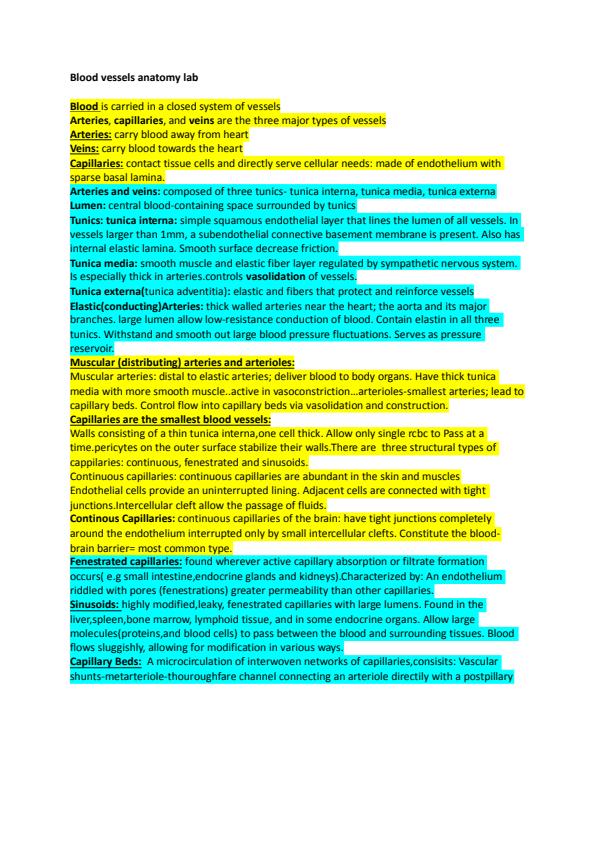 Blood vessels anatomy lab

Blood is carried in a closed system of vessels
Arteries, capillaries, and veins are the three major types of vessels
Arteries: carry blood away from heart
Veins: carry blood towards the heart
Capillaries: contact tissue cells and directly serve cellular needs: made of endothelium with sparse basal lamina.
Arteries and veins: composed of three tunics- tunica interna, tunica media, tunica externa
Lumen: central blood-containing space surrounded by tunics
Tunics: tunica interna: simple squamous endothelial layer that lines the lumen of all vessels. In vessels larger than 1mm, a subendothelial connective basement membrane is present. Also has internal elastic lamina. Smooth surface decrease friction.
Tunica media: smooth muscle and elastic fiber layer regulated by sympathetic nervous system. Is especially thick in arteries.controls vasolidation of vessels.
Tunica externa(tunica adventitia): elastic and fibers that protect and reinforce vessels
Elastic(conducting)Arteries: thick walled arteries near the heart; the aorta and its major branches. large lumen allow low-resistance conduction of blood. Contain elastin in all three tunics. Withstand and smooth out large blood pressure fluctuations. Serves as pressure reservoir.
Muscular (distributing) arteries and arterioles:
Muscular arteries: distal to elastic arteries; deliver blood to body organs. Have thick tunica media with more smooth muscle..active in vasoconstriction...arterioles-smallest arteries; lead to capillary beds. Control flow into capillary beds via vasolidation and construction.
Capillaries are the smallest blood vessels:
Walls consisting of a thin tunica interna,one cell thick. Allow only single rcbc to Pass at a time.pericytes on the outer surface stabilize their walls.There are three structural types of cappilaries: continuous, fenestrated and sinusoids.
Continuous capillaries: continuous capillaries are abundant in the skin and muscles Endothelial cells provide an uninterrupted lining. Adjacent cells are connected with tight junctions.Intercellular cleft allow the passage of fluids.
Continous Capillaries: continuous capillaries of the brain: have tight junctions completely around the endothelium interrupted only by small intercellular clefts. Constitute the blood-brain barrier= most common type.
Fenestrated capillaries: found wherever active capillary absorption or filtrate formation occurs( e.g small intestine,endocrine glands and kidneys).Characterized by: An endothelium riddled with pores (fenestrations) greater permeability than other capillaries.
Sinusoids: highly modified,leaky, fenestrated capillaries with large lumens. Found in the liver,spleen,bone marrow, lymphoid tissue, and in some endocrine organs. Allow large molecules(proteins,and blood cells) to pass between the blood and surrounding tissues. Blood flows sluggishly, allowing for modification in various ways.
Capillary Beds: A microcirculation of interwoven networks of capillaries,consisits: Vascular shunts-metarteriole-thouroughfare channel connecting an arteriole directily with a postpillary